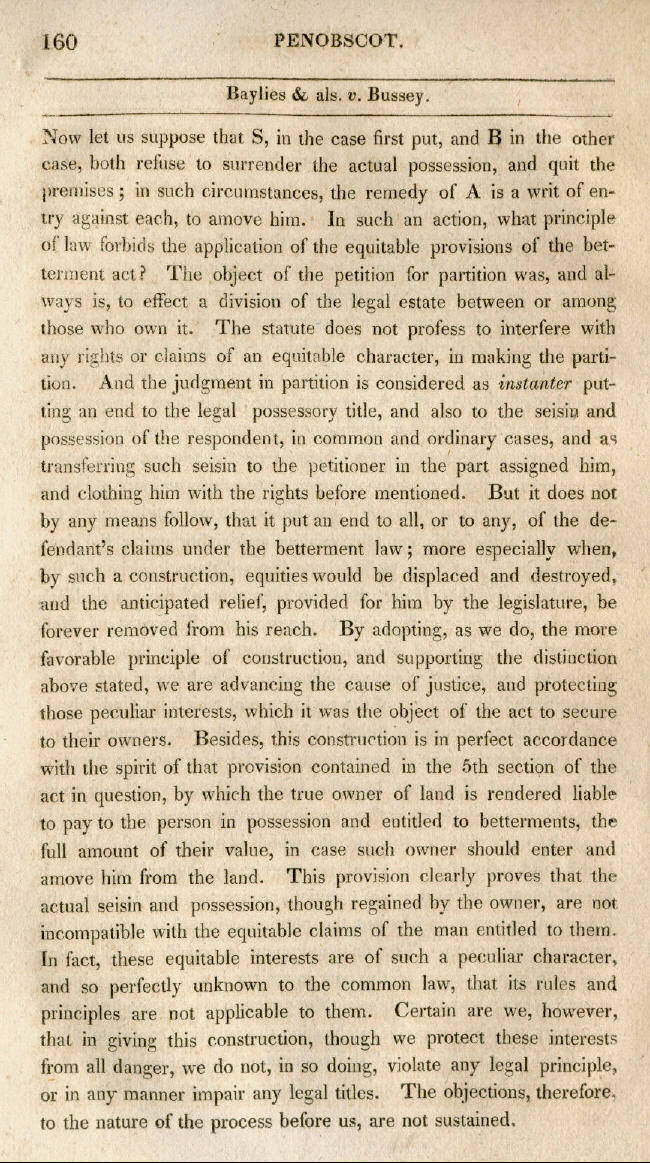 160 PENOBSCOT.

Baylies & als. v. Bussey.

Now let us suppose that S, in the case first put, and B in the other case, both refuse to surrender the actual possession, and quit the premises; in such circumstances, the remedy of A is a writ of entry against each, to amove him. In such an action, what principle of law forbids the application of the equitable provisions of the betterment act? The object of the petition for partition was, and always is, to effect a division of the legal estate between or among those who own it. The statute does not profess to interfere with any rights or claims of an equitable character, in making the partition. And the judgment in partition is considered as instanter putting an end to the legal possessory title, and also to the seisin and possession of the respondent, in common and ordinary cases, and as transferring such seisin to the petitioner in the part assigned him, and clothing him with the rights before mentioned. But it does not by any means follow, that it put an end to all, or to any, of the defendant's claims under the betterment law; more especially when, by such a construction, equities would be displaced and destroyed, and the anticipated relief, provided for him by the legislature, be forever removed from his reach. By adopting, as we do, the more favorable principle of construction, and supporting the distinction above stated, we are advancing the cause of justice, and protecting those peculiar interests, which it was the object of the act to secure to their owners. Besides, this construction is in perfect accordance with the spirit of that provision contained in the 5th section of the act in question, by which the true owner of land is rendered liable to pay to the person in possession and entitled to betterments, the full amount of their value, in case such owner should enter and amove him from the land. This provision clearly proves that the actual seisin and possession, though regained by the owner, are not incompatible with the equitable claims of the man entitled to them. In fact, these equitable interests are of such a peculiar character, and so perfectly unknown to the common law, that its rules and principles are not applicable to them. Certain are we, however, that in giving this construction, though we protect these interests from all danger, we do not, in so doing, violate any legal principle, or in any manner impair any legal titles. The objections, therefore, to the nature of the process before us, are not sustained.